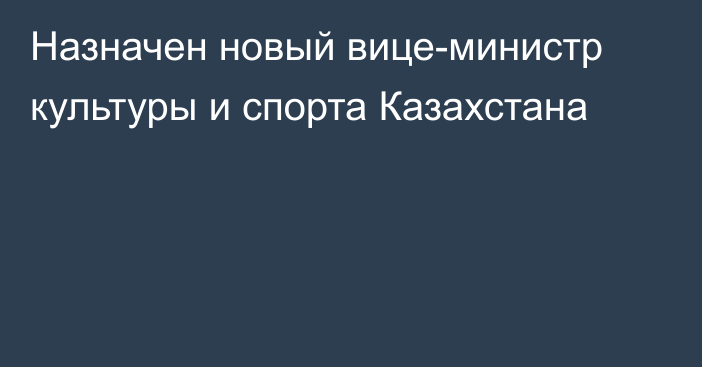 Назначен новый вице-министр культуры и спорта Казахстана